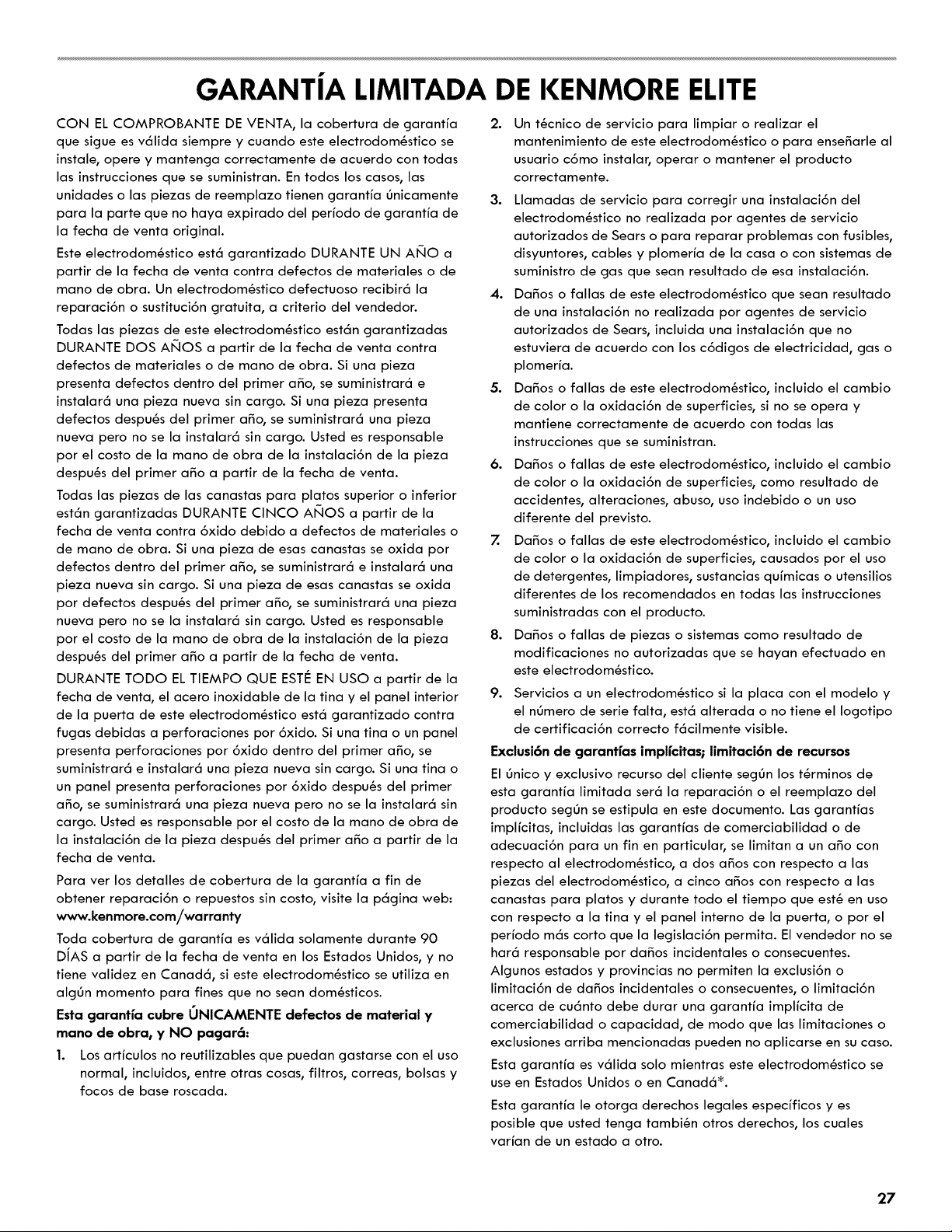 GARANTÍA LIMITADA DE KENMORE ELITE

CON EL COMPROBANTE DE VENTA, la cobertura de garantía que sigue es válida siempre y cuando este electrodoméstico se instale, opere y mantenga correctamente de acuerdo con todas las instrucciones que se suministran. En todos los casos, las unidades o las piezas de reemplazo tienen garantía únicamente para la parte que no haya expirado del período de garantía de la fecha de venta original.

Este electrodoméstico está garantizado DURANTE UN AÑO a partir de la fecha de venta contra defectos de materiales o de mano de obra. Un electrodoméstico defectuoso recibirá la reparación o sustitución gratuita, a criterio del vendedor.

Todas las piezas de este electrodoméstico están garantizadas DURANTE DOS AÑOS a partir de la fecha de venta contra defectos de materiales o de mano de obra. Si una pieza presenta defectos dentro del primer año, se suministrará e instalará una pieza nueva sin cargo. Si una pieza presenta defectos después del primer año, se suministrará una pieza nueva pero no se la instalará sin cargo. Usted es responsable por el costo de la mano de obra de la instalación de la pieza después del primer año a partir de la fecha de venta.

Todas las piezas de las canastas para platos superior o inferior están garantizadas DURANTE CINCO AÑOS a partir de la fecha de venta contra óxido debido a defectos de materiales o de mano de obra. Si una pieza de esas canastas se oxida por defectos dentro del primer año, se suministrará e instalará una pieza nueva sin cargo. Si una pieza de esas canastas se oxida por defectos después del primer año, se suministrará una pieza nueva pero no se la instalará sin cargo. Usted es responsable por el costo de la mano de obra de la instalación de la pieza después del primer año a partir de la fecha de venta.

DURANTE TODO EL TIEMPO QUE ESTÉ EN USO a partir de la fecha de venta, el acero inoxidable de la tina y el panel interior de la puerta de este electrodoméstico está garantizado contra fugas debidas a perforaciones por óxido. Si una tina o un panel presenta perforaciones por óxido dentro del primer año, se suministrará e instalará una pieza nueva sin cargo. Si una tina o un panel presenta perforaciones por óxido después del primer año, se suministrará una pieza nueva pero no se la instalará sin cargo. Usted es responsable por el costo de la mano de obra de la instalación de la pieza después del primer año a partir de la fecha de venta.

Para ver los detalles de cobertura de la garantía a fin de obtener reparación o repuestos sin costo, visite la página web: www.kenmore.com/warranty

Toda cobertura de garantía es válida solamente durante 90 DÍAS a partir de la fecha de venta en los Estados Unidos, y no tiene validez en Canadá, si este electrodoméstico se utiliza en algún momento para fines que no sean domésticos.

Esta garantía cubre ÚNICAMENTE defectos de material y mano de obra, y NO pagará:

1. Los artículos no reutilizables que puedan gastarse con el uso normal, incluidos, entre otras cosas, filtros, correas, bolsas y focos de base roscada.

2. Un técnico de servicio para limpiar o realizar el mantenimiento de este electrodoméstico o para enseñarle al usuario cómo instalar, operar o mantener el producto correctamente.

3. Llamadas de servicio para corregir una instalación del electrodoméstico no realizada por agentes de servicio autorizados de Sears o para reparar problemas con fusibles, disyuntores, cables y plomería de la casa o con sistemas de suministro de gas que sean resultado de esa instalación.

4. Daños o fallas de este electrodoméstico que sean resultado de una instalación no realizada por agentes de servicio autorizados de Sears, incluida una instalación que no estuviera de acuerdo con los códigos de electricidad, gas o plomería.

5. Daños o fallas de este electrodoméstico, incluido el cambio de color o la oxidación de superficies, si no se opera y mantiene correctamente de acuerdo con todas las instrucciones que se suministran.

6. Daños o fallas de este electrodoméstico, incluido el cambio de color o la oxidación de superficies, como resultado de accidentes, alteraciones, abuso, uso indebido o un uso diferente del previsto.

7. Daños o fallas de este electrodoméstico, incluido el cambio de color o la oxidación de superficies, causados por el uso de detergentes, limpiadores, sustancias químicas o utensilios diferentes de los recomendados en todas las instrucciones suministradas con el producto.

8. Daños o fallas de piezas o sistemas como resultado de modificaciones no autorizadas que se hayan efectuado en este electrodoméstico.

9. Servicios a un electrodoméstico si la placa con el modelo y el número de serie falta, está alterada o no tiene el logotipo de certificación correcto fácilmente visible.

Exclusión de garantías implícitas; limitación de recursos

El único y exclusivo recurso del cliente según los términos de esta garantía limitada será la reparación o el reemplazo del producto según se estipula en este documento. Las garantías implícitas, incluidas las garantías de comerciabilidad o de adecuación para un fin en particular, se limitan a un año con respecto al electrodoméstico, a dos años con respecto a las piezas del electrodoméstico, a cinco años con respecto a las canastas para platos y durante todo el tiempo que esté en uso con respecto a la tina y el panel interno de la puerta, o por el período más corto que la legislación permita. El vendedor no se hará responsable por daños incidentales o consecuentes. Algunos estados y provincias no permiten la exclusión o limitación de daños incidentales o consecuentes, o limitación acerca de cuánto debe durar una garantía implícita de comerciabilidad o capacidad, de modo que las limitaciones o exclusiones arriba mencionadas pueden no aplicarse en su caso.

Esta garantía es válida solo mientras este electrodoméstico se use en Estados Unidos o en Canadá*.

Esta garantía le otorga derechos legales específicos y es posible que usted tenga también otros derechos, los cuales varían de un estado a otro.

27